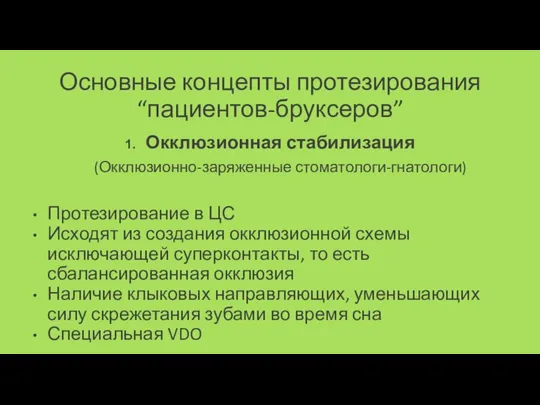 Основные концепты протезирования “пациентов-бруксеров”

1. Окклюзионная стабилизация

(Окклюзионно-заряженные стоматологи-гнатологи)

• Протезирование в ЦС
• Исходят из создания окклюзионной схемы исключающей суперконтакты, то есть сбалансированная окклюзия
• Наличие клыковых направляющих, уменьшающих силу скрежетания зубами во время сна
• Специальная VDO